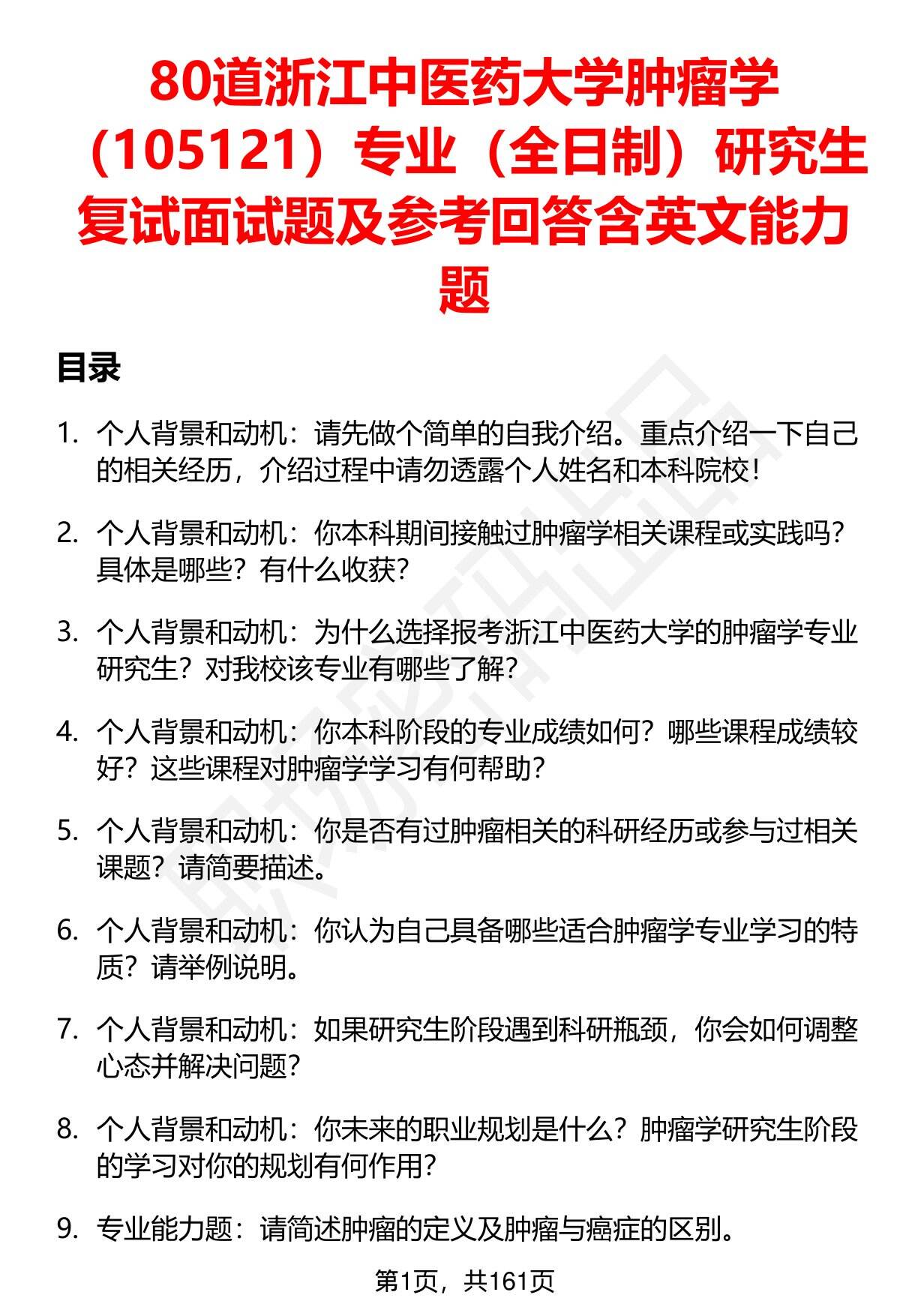 80道浙江中医药大学肿瘤学（105121）专业（全日制）研究生复试面试题及参考回答含英文能力题

目录

1. 个人背景和动机：请先做个简单的自我介绍。重点介绍一下自己的相关经历，介绍过程中请勿透露个人姓名和本科院校！

2. 个人背景和动机：你本科期间接触过肿瘤学相关课程或实践吗？具体是哪些？有什么收获？

3. 个人背景和动机：为什么选择报考浙江中医药大学的肿瘤学专业研究生？对我校该专业有哪些了解？

4. 个人背景和动机：你本科阶段的专业成绩如何？哪些课程成绩较好？这些课程对肿瘤学学习有何帮助？

5. 个人背景和动机：你是否有过肿瘤相关的科研经历或参与过相关课题？请简要描述。

6. 个人背景和动机：你认为自己具备哪些适合肿瘤学专业学习的特质？请举例说明。

7. 个人背景和动机：如果研究生阶段遇到科研瓶颈，你会如何调整心态并解决问题？

8. 个人背景和动机：你未来的职业规划是什么？肿瘤学研究生阶段的学习对你的规划有何作用？

9. 专业能力题：请简述肿瘤的定义及肿瘤与癌症的区别。

第1页，共161页